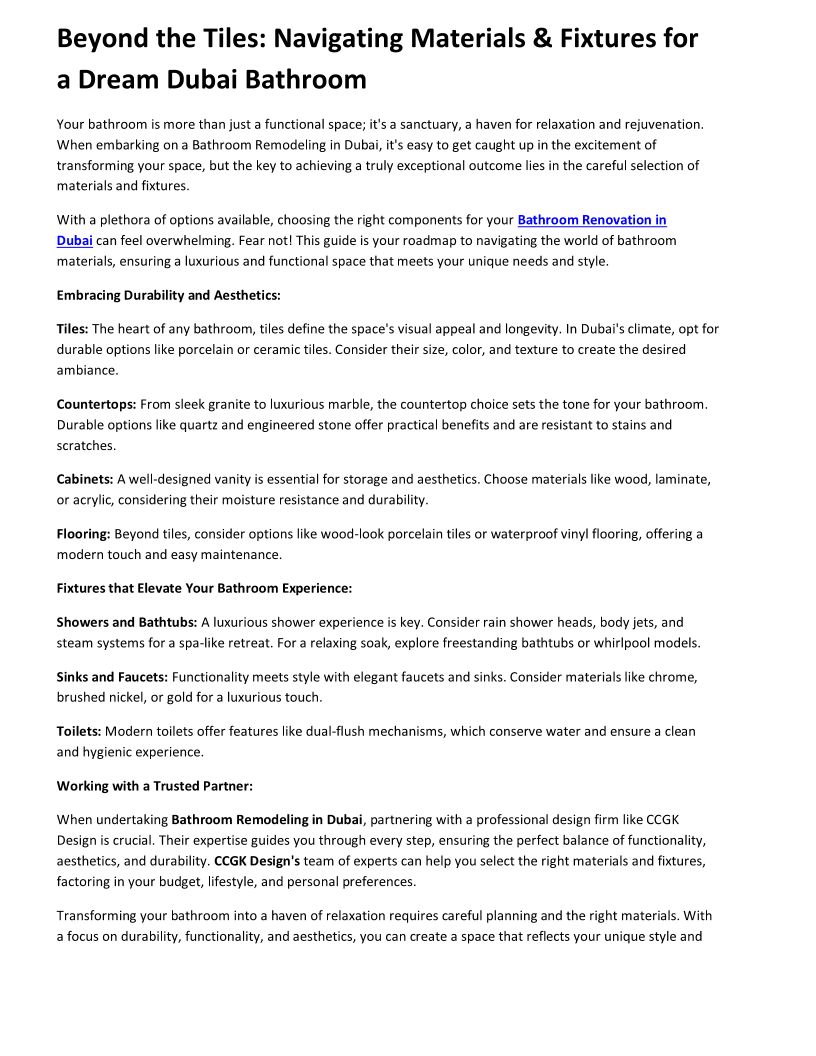 Beyond the Tiles: Navigating Materials & Fixtures for a Dream Dubai Bathroom

Your bathroom is more than just a functional space; it's a sanctuary, a haven for relaxation and rejuvenation. When embarking on a Bathroom Remodeling in Dubai, it's easy to get caught up in the excitement of transforming your space, but the key to achieving a truly exceptional outcome lies in the careful selection of materials and fixtures.

With a plethora of options available, choosing the right components for your Bathroom Renovation in Dubai can feel overwhelming. Fear not! This guide is your roadmap to navigating the world of bathroom materials, ensuring a luxurious and functional space that meets your unique needs and style.

Embracing Durability and Aesthetics:

Tiles: The heart of any bathroom, tiles define the space's visual appeal and longevity. In Dubai's climate, opt for durable options like porcelain or ceramic tiles. Consider their size, color, and texture to create the desired ambiance.

Countertops: From sleek granite to luxurious marble, the countertop choice sets the tone for your bathroom. Durable options like quartz and engineered stone offer practical benefits and are resistant to stains and scratches.

Cabinets: A well-designed vanity is essential for storage and aesthetics. Choose materials like wood, laminate, or acrylic, considering their moisture resistance and durability.

Flooring: Beyond tiles, consider options like wood-look porcelain tiles or waterproof vinyl flooring, offering a modern touch and easy maintenance.

Fixtures that Elevate Your Bathroom Experience:

Showers and Bathtubs: A luxurious shower experience is key. Consider rain shower heads, body jets, and steam systems for a spa-like retreat. For a relaxing soak, explore freestanding bathtubs or whirlpool models.

Sinks and Faucets: Functionality meets style with elegant faucets and sinks. Consider materials like chrome, brushed nickel, or gold for a luxurious touch.

Toilets: Modern toilets offer features like dual-flush mechanisms, which conserve water and ensure a clean and hygienic experience.

Working with a Trusted Partner:

When undertaking Bathroom Remodeling in Dubai, partnering with a professional design firm like CCGK Design is crucial. Their expertise guides you through every step, ensuring the perfect balance of functionality, aesthetics, and durability. CCGK Design's team of experts can help you select the right materials and fixtures, factoring in your budget, lifestyle, and personal preferences.

Transforming your bathroom into a haven of relaxation requires careful planning and the right materials. With a focus on durability, functionality, and aesthetics, you can create a space that reflects your unique style and